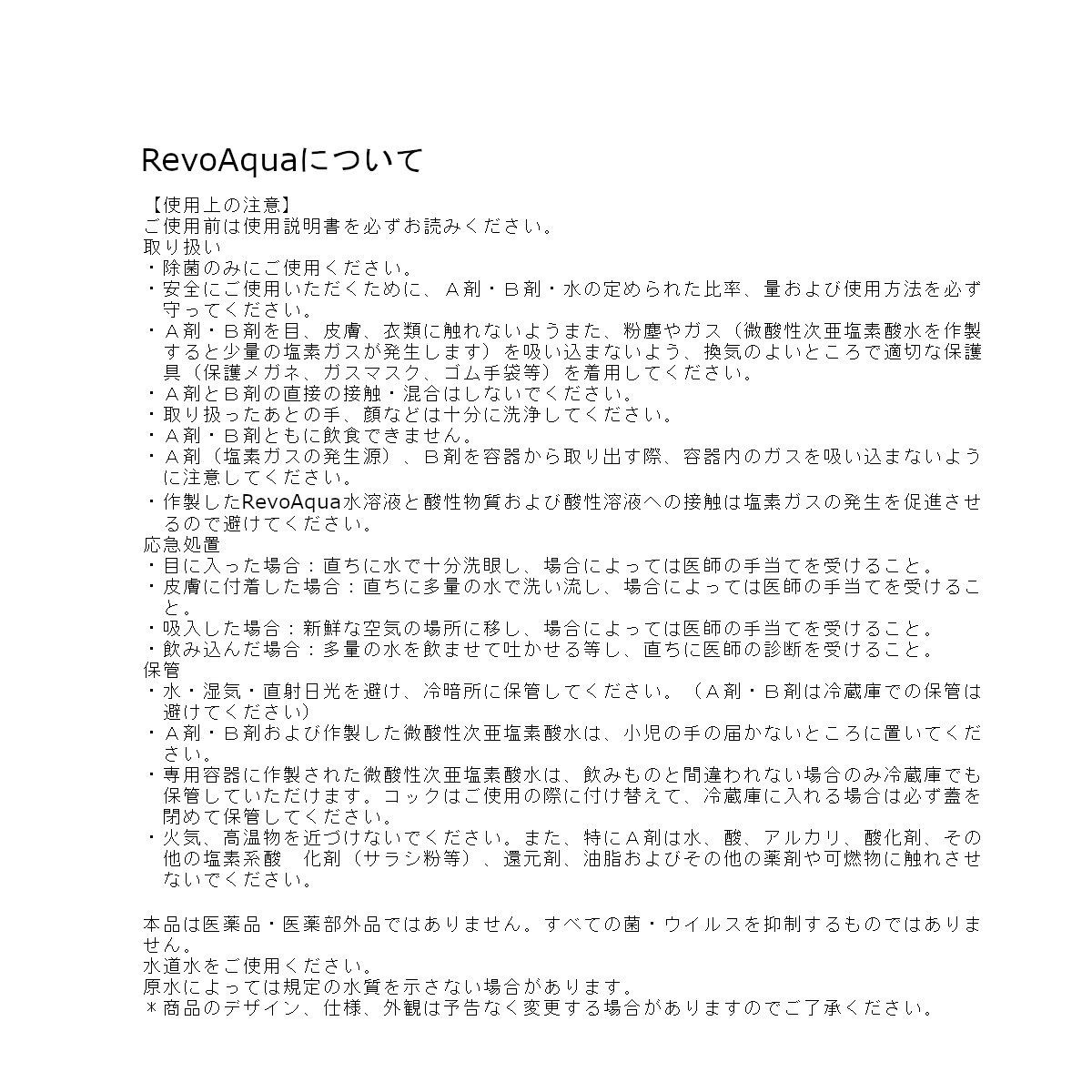 RevoAquaについて

【使用上の注意】
ご使用前は使用説明書を必ずお読みください。
取り扱い
・除菌のみにご使用ください。
・安全にご使用いただくために、Ａ剤・Ｂ剤・水の定められた比率、量および使用方法を必ず守ってください。
・Ａ剤・Ｂ剤を目、皮膚、衣類に触れないようまた、粉塵やガス（微酸性次亜塩素酸水を作製すると少量の塩素ガスが発生します）を吸い込まないよう、換気のよいところで適切な保護具（保護メガネ、ガスマスク、ゴム手袋等）を着用してください。
・Ａ剤とＢ剤の直接の接触・混合はしないでください。
・取り扱ったあとの手、顔などは十分に洗浄してください。
・Ａ剤・Ｂ剤ともに飲食できません。
・Ａ剤（塩素ガスの発生源）、Ｂ剤を容器から取り出す際、容器内のガスを吸い込まないように注意してください。
・作製したRevoAqua水溶液と酸性物質および酸性溶液への接触は塩素ガスの発生を促進させるので避けてください。
応急処置
・目に入った場合：直ちに水で十分洗眼し、場合によっては医師の手当てを受けること。
・皮膚に付着した場合：直ちに多量の水で洗い流し、場合によっては医師の手当てを受けること。
・吸入した場合：新鮮な空気の場所に移し、場合によっては医師の手当てを受けること。
・飲み込んだ場合：多量の水を飲ませて吐かせる等し、直ちに医師の診断を受けること。
保管
・水・湿気・直射日光を避け、冷暗所に保管してください。（Ａ剤・Ｂ剤は冷蔵庫での保管は避けてください）
・Ａ剤・Ｂ剤および作製した微酸性次亜塩素酸水は、小児の手の届かないところに置いてください。
・専用容器に作製された微酸性次亜塩素酸水は、飲みものと間違われない場合のみ冷蔵庫でも保管していただけます。コックはご使用の際に付け替えて、冷蔵庫に入れる場合は必ず蓋を閉めて保管してください。
・火気、高温物を近づけないでください。また、特にＡ剤は水、酸、アルカリ、酸化剤、その他の塩素系酸　化剤（サラシ粉等）、還元剤、油脂およびその他の薬剤や可燃物に触れさせないでください。

本品は医薬品・医薬部外品ではありません。すべての菌・ウイルスを抑制するものではありません。
水道水をご使用ください。
原水によっては規定の水質を示さない場合があります。
＊商品のデザイン、仕様、外観は予告なく変更する場合がありますのでご了承ください。